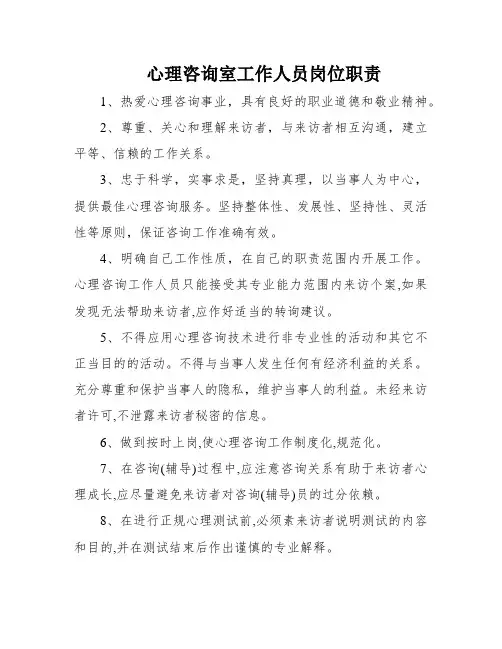 心理咨询室工作人员岗位职责

1、热爱心理咨询事业，具有良好的职业道德和敬业精神。

2、尊重、关心和理解来访者，与来访者相互沟通，建立平等、信赖的工作关系。

3、忠于科学，实事求是，坚持真理，以当事人为中心，提供最佳心理咨询服务。坚持整体性、发展性、坚持性、灵活性等原则，保证咨询工作准确有效。

4、明确自己工作性质，在自己的职责范围内开展工作。心理咨询工作人员只能接受其专业能力范围内来访个案,如果发现无法帮助来访者,应作好适当的转询建议。

5、不得应用心理咨询技术进行非专业性的活动和其它不正当目的的活动。不得与当事人发生任何有经济利益的关系。充分尊重和保护当事人的隐私，维护当事人的利益。未经来访者许可,不泄露来访者秘密的信息。

6、做到按时上岗,使心理咨询工作制度化,规范化。

7、在咨询(辅导)过程中,应注意咨询关系有助于来访者心理成长,应尽量避免来访者对咨询(辅导)员的过分依赖。

8、在进行正规心理测试前,必须素来访者说明测试的内容和目的,并在测试结束后作出谨慎的专业解释。